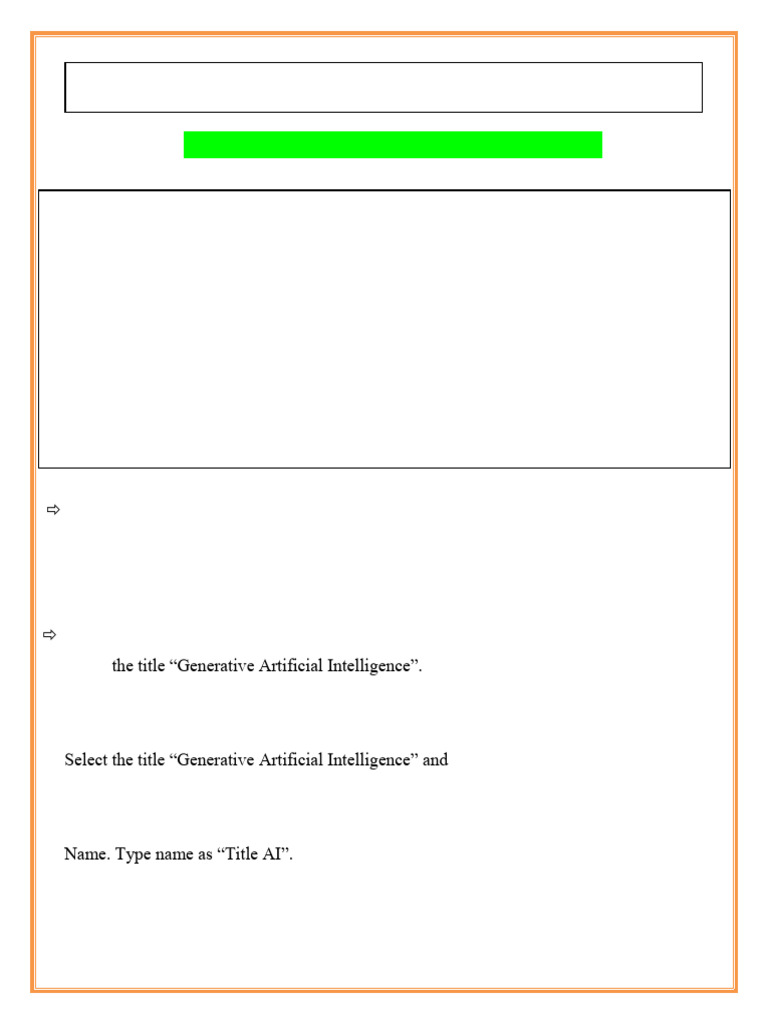 the title “Generative Artificial Intelligence”.

Select the title “Generative Artificial Intelligence” and

Name. Type name as “Title AI”.